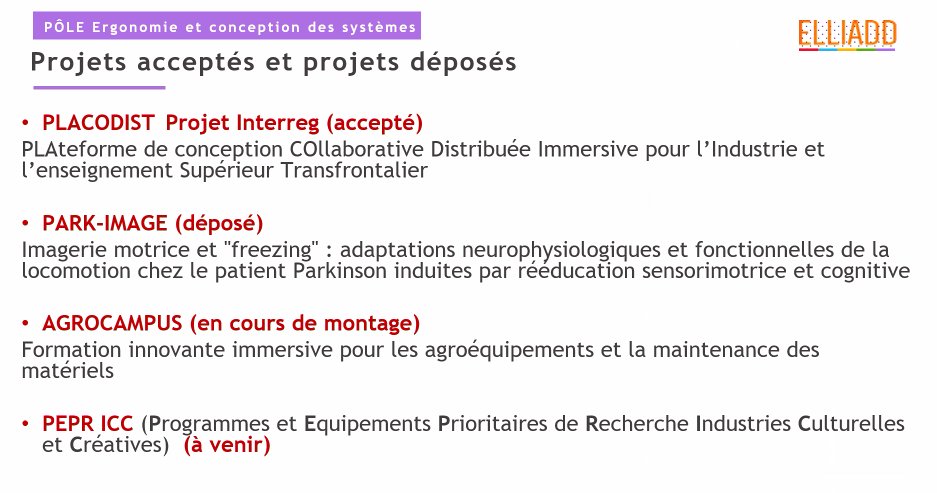 PÔLE Ergonomie et conception des systèmes

ELLIADD

Projets acceptés et projets déposés

• PLACODIST Projet Interreg (accepté)
PLAteforme de conception COllaborative Distribuée Immersive pour l'Industrie et l'enseignement Supérieur Transfrontalier

• PARK-IMAGE (déposé)
Imagerie motrice et "freezing" : adaptations neurophysiologiques et fonctionnelles de la locomotion chez le patient Parkinson induites par rééducation sensorimotrice et cognitive

• AGROCAMPUS (en cours de montage)
Formation innovante immersive pour les agroéquipements et la maintenance des matériels

• PEPR ICC (Programmes et Equipements Prioritaires de Recherche Industries Culturelles et Créatives) (à venir)